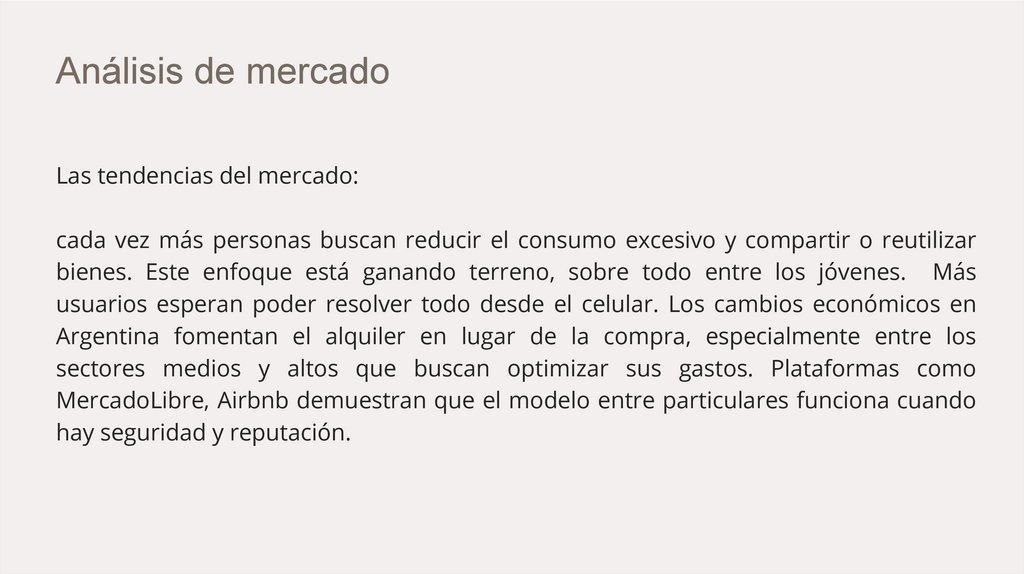 Análisis de mercado

Las tendencias del mercado:

cada vez más personas buscan reducir el consumo excesivo y compartir o reutilizar bienes. Este enfoque está ganando terreno, sobre todo entre los jóvenes.  Más usuarios esperan poder resolver todo desde el celular. Los cambios económicos en Argentina fomentan el alquiler en lugar de la compra, especialmente entre los sectores medios y altos que buscan optimizar sus gastos. Plataformas como MercadoLibre, Airbnb demuestran que el modelo entre particulares funciona cuando hay seguridad y reputación.